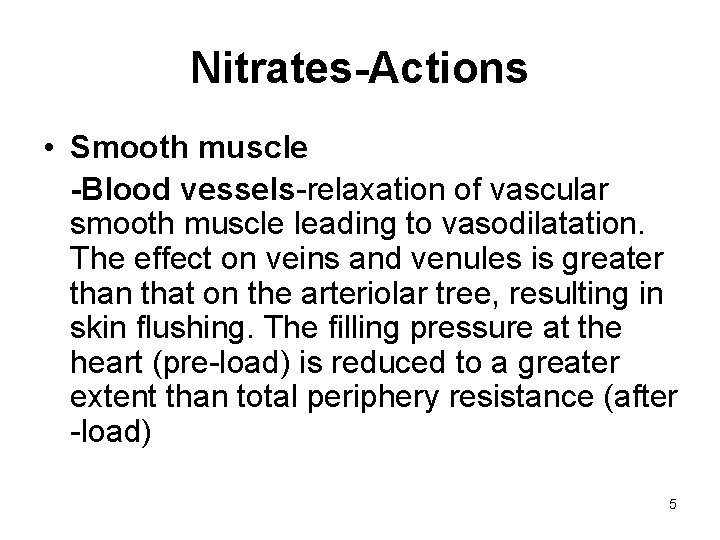 Nitrates-Actions

• Smooth muscle

-Blood vessels-relaxation of vascular smooth muscle leading to vasodilatation. The effect on veins and venules is greater than that on the arteriolar tree, resulting in skin flushing. The filling pressure at the heart (pre-load) is reduced to a greater extent than total periphery resistance (after -load)

5